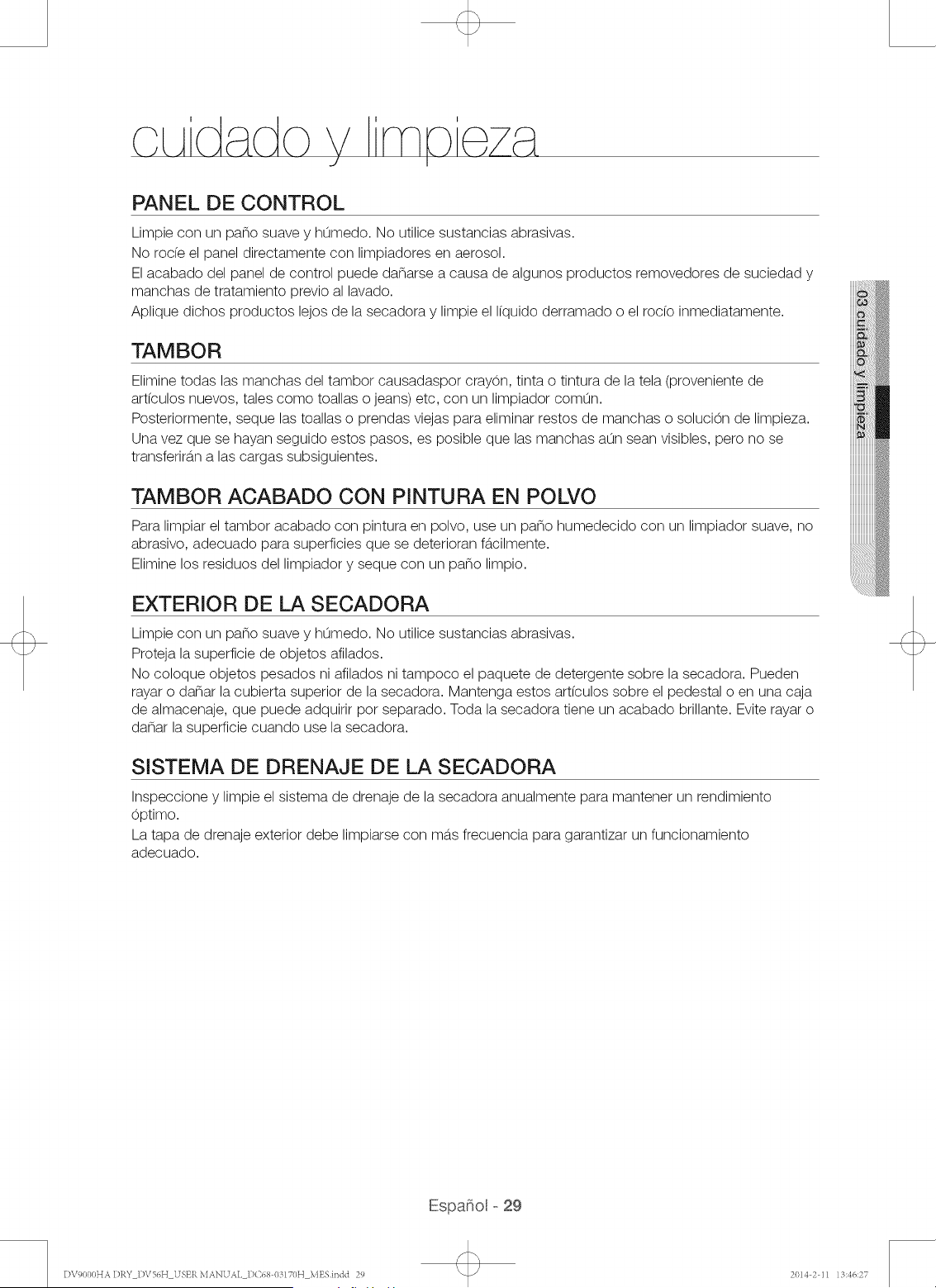 cuidado y limpieza

PANEL DE CONTROL

Limpie con un paño suave y húmedo. No utilice sustancias abrasivas.

No rocíe el panel directamente con limpiadores en aerosol.

El acabado del panel de control puede dañarse a causa de algunos productos removedores de suciedad y manchas de tratamiento previo al lavado.

Aplique dichos productos lejos de la secadora y limpie el líquido derramado o el rocío inmediatamente.

TAMBOR

Elimine todas las manchas del tambor causadaspor crayón, tinta o tintura de la tela (proveniente de artículos nuevos, tales como toallas o jeans) etc, con un limpiador común.

Posteriormente, seque las toallas o prendas viejas para eliminar restos de manchas o solución de limpieza.

Una vez que se hayan seguido estos pasos, es posible que las manchas aún sean visibles, pero no se transferirán a las cargas subsiguientes.

TAMBOR ACABADO CON PINTURA EN POLVO

Para limpiar el tambor acabado con pintura en polvo, use un paño humedecido con un limpiador suave, no abrasivo, adecuado para superficies que se deterioran fácilmente.

Elimine los residuos del limpiador y seque con un paño limpio.

EXTERIOR DE LA SECADORA

Limpie con un paño suave y húmedo. No utilice sustancias abrasivas.

Proteja la superficie de objetos afilados.

No coloque objetos pesados ni afilados ni tampoco el paquete de detergente sobre la secadora. Pueden rayar o dañar la cubierta superior de la secadora. Mantenga estos artículos sobre el pedestal o en una caja de almacenaje, que puede adquirir por separado. Toda la secadora tiene un acabado brillante. Evite rayar o dañar la superficie cuando use la secadora.

SISTEMA DE DRENAJE DE LA SECADORA

Inspeccione y limpie el sistema de drenaje de la secadora anualmente para mantener un rendimiento óptimo.

La tapa de drenaje exterior debe limpiarse con más frecuencia para garantizar un funcionamiento adecuado.

03 cuidado y limpieza

Español - 29

DV9000HA DRY_DV56H_USER MANUAL_DC68-03170H_MES.indd 29

2014-2-11 13:46:27